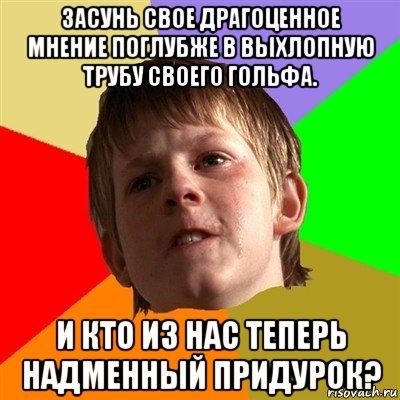 ЗАСУНЬ СВОЕ ДРАГОЦЕННОЕ МНЕНИЕ ПОГЛУБЖЕ В ВЫХЛОПНУЮ ТРУБУ СВОЕГО ГОЛЬФА.

И КТО ИЗ НАС ТЕПЕРЬ НАДМЕННЫЙ ПРИДУРОК?

risovach.ru